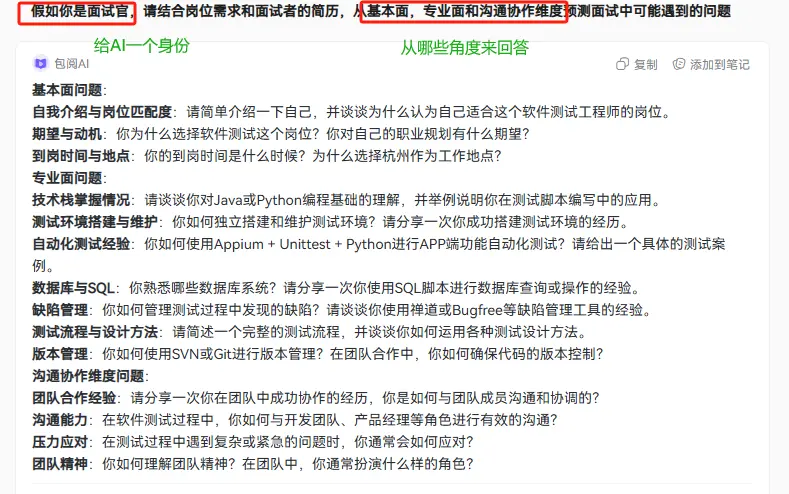 假如你是面试官，请结合岗位需求和面试者的简历，从基本面，专业面和沟通协作维度预测面试中可能遇到的问题

给AI一个身份

从哪些角度来回答

包阅AI

复制 添加到笔记

基本面问题：
自我介绍与岗位匹配度：请简单介绍一下自己，并谈谈为什么认为自己适合这个软件测试工程师的岗位。
期望与动机：你为什么选择软件测试这个岗位？你对自己的职业规划有什么期望？
到岗时间与地点：你的到岗时间是什么时候？为什么选择杭州作为工作地点？
专业面问题：
技术栈掌握情况：请谈谈你对Java或Python编程基础的理解，并举例说明你在测试脚本编写中的应用。
测试环境搭建与维护：你如何独立搭建和维护测试环境？请分享一次你成功搭建测试环境的经历。
自动化测试经验：你如何使用Appium + Unittest + Python进行APP端功能自动化测试？请给出一个具体的测试案例。
数据库与SQL：你熟悉哪些数据库系统？请分享一次你使用SQL脚本进行数据库查询或操作的经验。
缺陷管理：你如何管理测试过程中发现的缺陷？请谈谈你使用禅道或Bugfree等缺陷管理工具的经验。
测试流程与设计方法：请简述一个完整的测试流程，并谈谈你如何运用各种测试设计方法。
版本管理：你如何使用SVN或Git进行版本管理？在团队合作中，你如何确保代码的版本控制？
沟通协作维度问题：
团队合作经验：请分享一次你在团队中成功协作的经历，你是如何与团队成员沟通和协调的？
沟通能力：在软件测试过程中，你如何与开发团队、产品经理等角色进行有效的沟通？
压力应对：在测试过程中遇到复杂或紧急的问题时，你通常会如何应对？
团队精神：你如何理解团队精神？在团队中，你通常扮演什么样的角色？